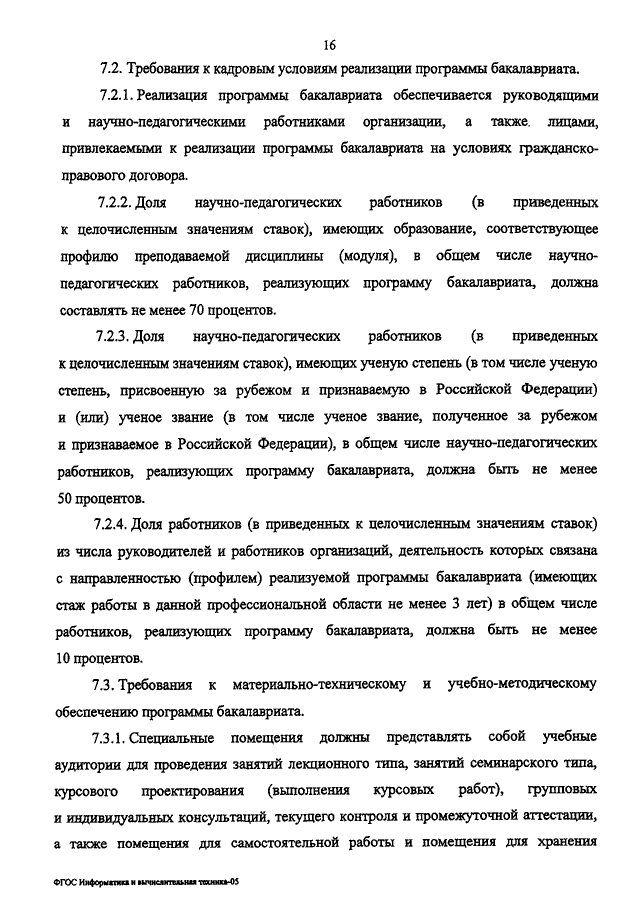 16

7.2. Требования к кадровым условиям реализации программы бакалавриата.

7.2.1. Реализация программы бакалавриата обеспечивается руководящими и научно-педагогическими работниками организации, а также лицами, привлекаемыми к реализации программы бакалавриата на условиях гражданско-правового договора.

7.2.2. Доля научно-педагогических работников (в приведенных к целочисленным значениям ставок), имеющих образование, соответствующее профилю преподаваемой дисциплины (модуля), в общем числе научно-педагогических работников, реализующих программу бакалавриата, должна составлять не менее 70 процентов.

7.2.3. Доля научно-педагогических работников (в приведенных к целочисленным значениям ставок), имеющих ученую степень (в том числе ученую степень, присвоенную за рубежом и признаваемую в Российской Федерации) и (или) ученое звание (в том числе ученое звание, полученное за рубежом и признаваемое в Российской Федерации), в общем числе научно-педагогических работников, реализующих программу бакалавриата, должна быть не менее 50 процентов.

7.2.4. Доля работников (в приведенных к целочисленным значениям ставок) из числа руководителей и работников организаций, деятельность которых связана с направленностью (профилем) реализуемой программы бакалавриата (имеющих стаж работы в данной профессиональной области не менее 3 лет) в общем числе работников, реализующих программу бакалавриата, должна быть не менее 10 процентов.

7.3. Требования к материально-техническому и учебно-методическому обеспечению программы бакалавриата.

7.3.1. Специальные помещения должны представлять собой учебные аудитории для проведения занятий лекционного типа, занятий семинарского типа, курсового проектирования (выполнения курсовых работ), групповых и индивидуальных консультаций, текущего контроля и промежуточной аттестации, а также помещения для самостоятельной работы и помещения для хранения

ФГОС Информатика и вычислительная техника-05